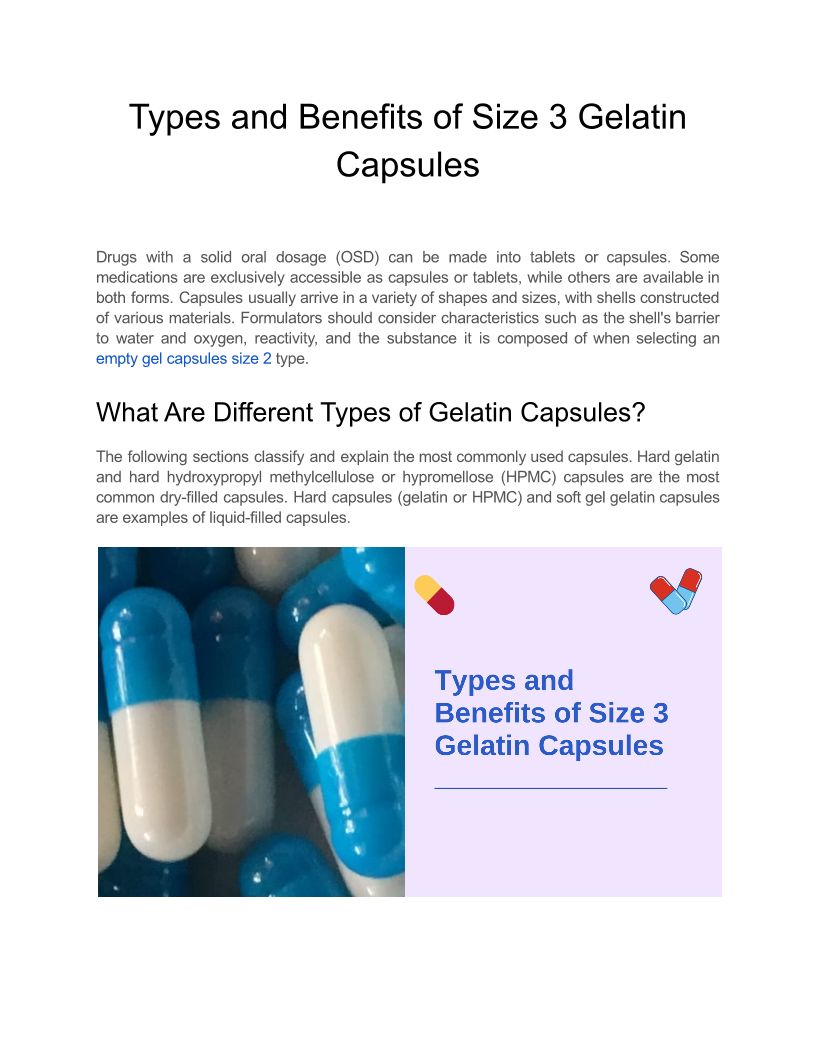 Types and Benefits of Size 3 Gelatin Capsules

Drugs with a solid oral dosage (OSD) can be made into tablets or capsules. Some medications are exclusively accessible as capsules or tablets, while others are available in both forms. Capsules usually arrive in a variety of shapes and sizes, with shells constructed of various materials. Formulators should consider characteristics such as the shell's barrier to water and oxygen, reactivity, and the substance it is composed of when selecting an empty gel capsules size 2 type.

What Are Different Types of Gelatin Capsules?

The following sections classify and explain the most commonly used capsules. Hard gelatin and hard hydroxypropyl methylcellulose or hypromellose (HPMC) capsules are the most common dry-filled capsules. Hard capsules (gelatin or HPMC) and soft gel gelatin capsules are examples of liquid-filled capsules.

Types and Benefits of Size 3 Gelatin Capsules